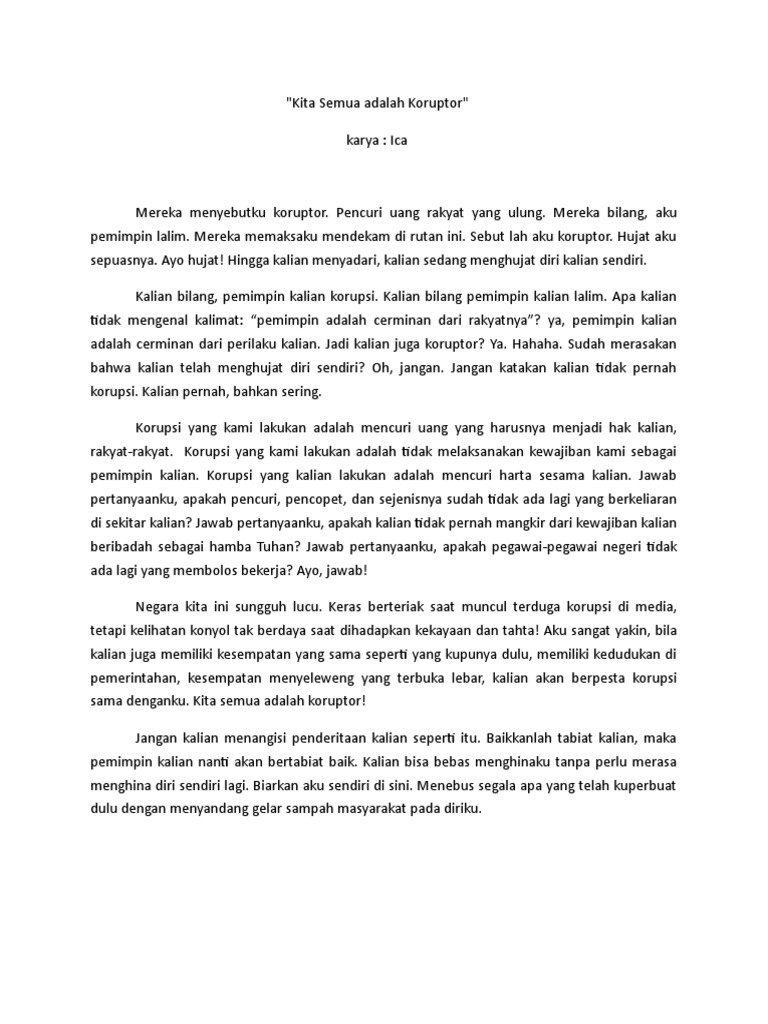 "Kita Semua adalah Koruptor"

karya : Ica

Mereka menyebutku koruptor. Pencuri uang rakyat yang ulung. Mereka bilang, aku pemimpin lalim. Mereka memaksaku mendekam di rutan ini. Sebut lah aku koruptor. Hujat aku sepuasnya. Ayo hujat! Hingga kalian menyadari, kalian sedang menghujat diri kalian sendiri.

Kalian bilang, pemimpin kalian korupsi. Kalian bilang pemimpin kalian lalim. Apa kalian tidak mengenal kalimat: “pemimpin adalah cerminan dari rakyatnya”? ya, pemimpin kalian adalah cerminan dari perilaku kalian. Jadi kalian juga koruptor? Ya. Hahaha. Sudah merasakan bahwa kalian telah menghujat diri sendiri? Oh, jangan. Jangan katakan kalian tidak pernah korupsi. Kalian pernah, bahkan sering.

Korupsi yang kami lakukan adalah mencuri uang yang harusnya menjadi hak kalian, rakyat-rakyat. Korupsi yang kami lakukan adalah tidak melaksanakan kewajiban kami sebagai pemimpin kalian. Korupsi yang kalian lakukan adalah mencuri harta sesama kalian. Jawab pertanyaanku, apakah pencuri, pencopet, dan sejenisnya sudah tidak ada lagi yang berkeliaran di sekitar kalian? Jawab pertanyaanku, apakah kalian tidak pernah mangkir dari kewajiban kalian beribadah sebagai hamba Tuhan? Jawab pertanyaanku, apakah pegawai-pegawai negeri tidak ada lagi yang membolos bekerja? Ayo, jawab!

Negara kita ini sungguh lucu. Keras berteriak saat muncul terduga korupsi di media, tetapi kelihatan konyol tak berdaya saat dihadapkan kekayaan dan tahta! Aku sangat yakin, bila kalian juga memiliki kesempatan yang sama seperti yang kupunya dulu, memiliki kedudukan di pemerintahan, kesempatan menyeleweng yang terbuka lebar, kalian akan berpesta korupsi sama denganku. Kita semua adalah koruptor!

Jangan kalian menangisi penderitaan kalian seperti itu. Baikkanlah tabiat kalian, maka pemimpin kalian nanti akan bertabiat baik. Kalian bisa bebas menghinaku tanpa perlu merasa menghina diri sendiri lagi. Biarkan aku sendiri di sini. Menebus segala apa yang telah kuperbuat dulu dengan menyandang gelar sampah masyarakat pada diriku.